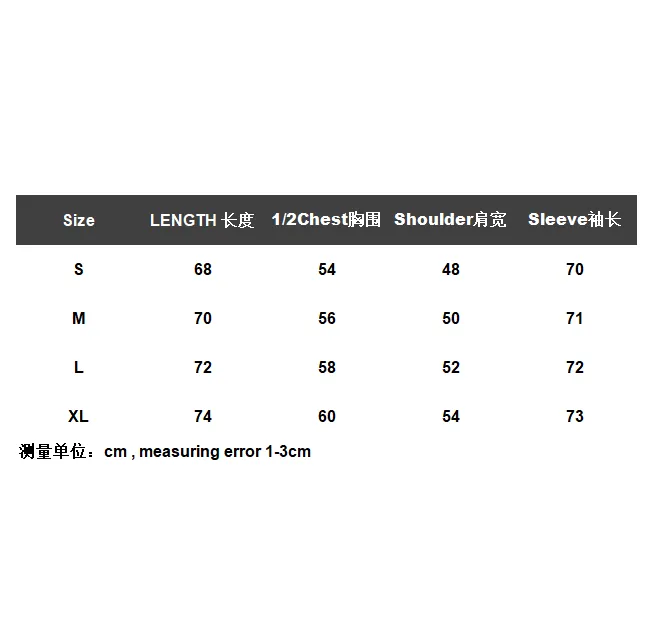 | Size | LENGTH 长度 | 1/2Chest胸围 | Shoulder肩宽 | Sleeve袖长 |
|---|---|---|---|---|
| S | 68 | 54 | 48 | 70 |
| M | 70 | 56 | 50 | 71 |
| L | 72 | 58 | 52 | 72 |
| XL | 74 | 60 | 54 | 73 |

测量单位：cm , measuring error 1-3cm